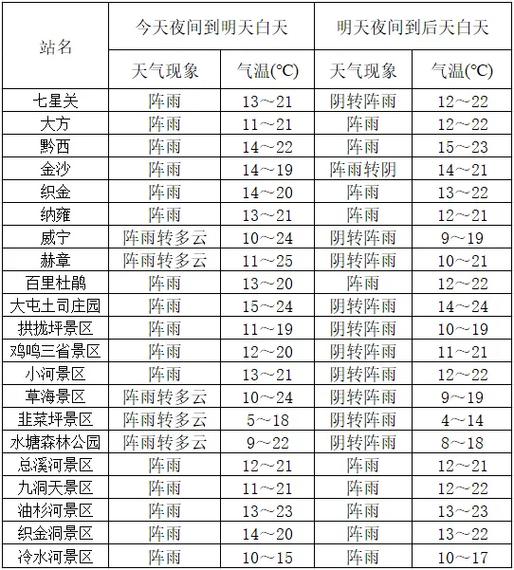 | 站名 | 今天夜间到明天白天 | | 明天夜间到后天白天 | |
|---|---|---|---|---|
| | 天气现象 | 气温(°C) | 天气现象 | 气温(°C) |
| 七星关 | 阵雨 | 13～21 | 阴转阵雨 | 12～22 |
| 大方 | 阵雨 | 11～21 | 阵雨 | 12～22 |
| 黔西 | 阵雨 | 14～22 | 阵雨 | 15～23 |
| 金沙 | 阵雨 | 14～19 | 阵雨转阴 | 14～21 |
| 织金 | 阵雨 | 14～20 | 阵雨 | 13～22 |
| 纳雍 | 阵雨 | 13～21 | 阵雨 | 12～21 |
| 威宁 | 阵雨转多云 | 10～24 | 阴转阵雨 | 9～19 |
| 赫章 | 阵雨转多云 | 11～25 | 阴转阵雨 | 10～21 |
| 百里杜鹃 | 阵雨 | 13～20 | 阵雨 | 12～22 |
| 大屯土司庄园 | 阵雨 | 15～24 | 阴转阵雨 | 14～24 |
| 拱拢坪景区 | 阵雨 | 11～19 | 阴转阵雨 | 10～19 |
| 鸡鸣三省景区 | 阵雨 | 12～20 | 阴转阵雨 | 11～21 |
| 小河景区 | 阵雨 | 13～21 | 阴转阵雨 | 12～22 |
| 草海景区 | 阵雨转多云 | 10～24 | 阴转阵雨 | 9～19 |
| 韭菜坪景区 | 阵雨转多云 | 5～18 | 阴转阵雨 | 4～14 |
| 水塘森林公园 | 阵雨转多云 | 9～22 | 阴转阵雨 | 8～18 |
| 总溪河景区 | 阵雨 | 12～21 | 阵雨 | 12～21 |
| 九洞天景区 | 阵雨 | 11～21 | 阵雨 | 12～22 |
| 油杉河景区 | 阵雨 | 13～23 | 阵雨 | 13～23 |
| 织金洞景区 | 阵雨 | 14～20 | 阵雨 | 13～22 |
| 冷水河景区 | 阵雨 | 10～15 | 阵雨 | 10～17 |